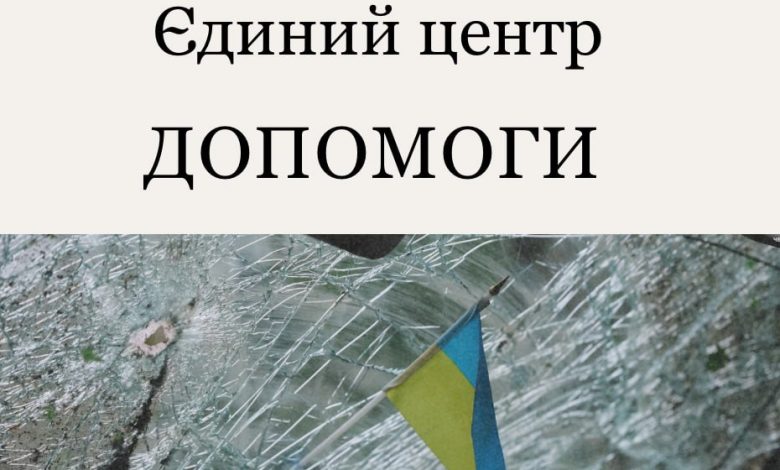 Єдиний центр

ДОПОМОГИ